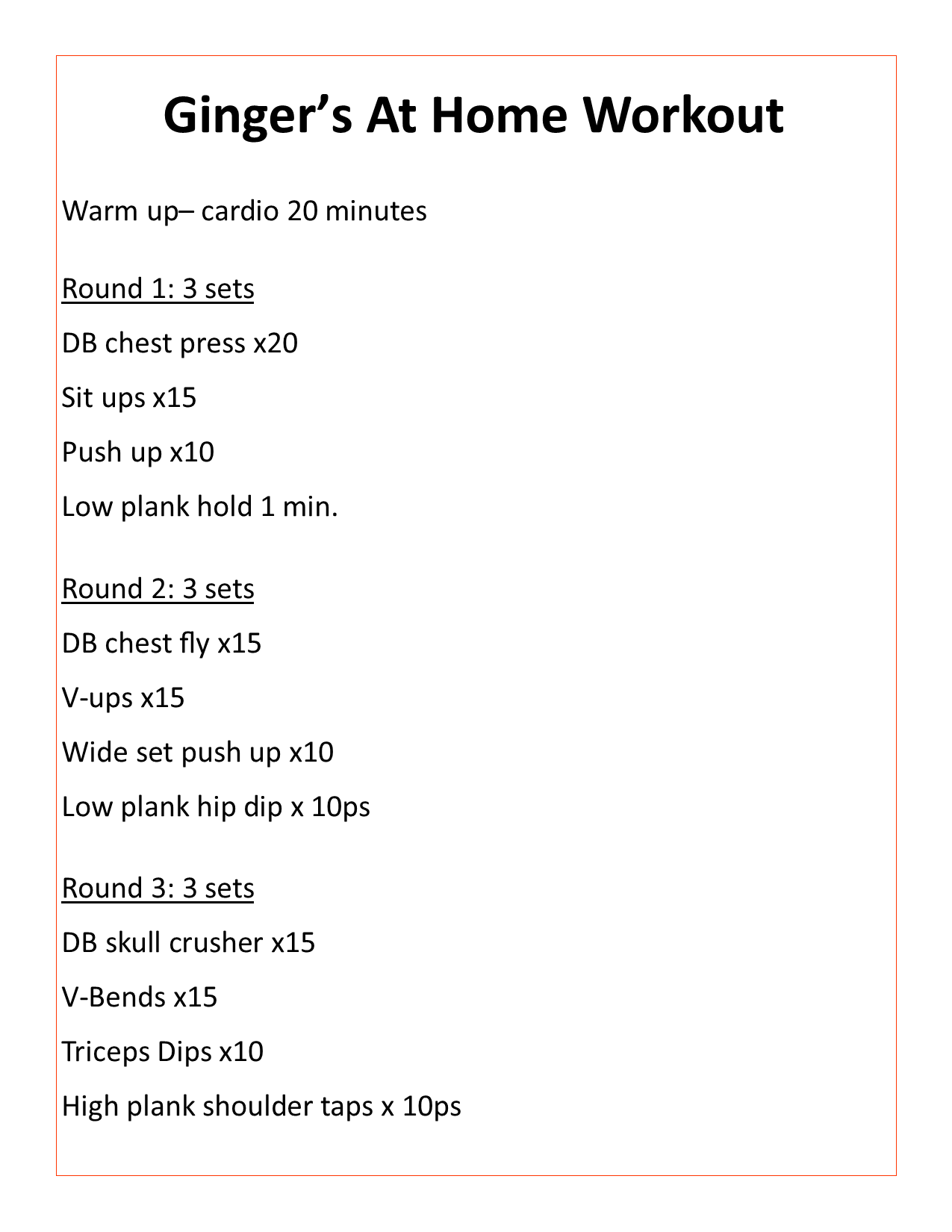 Ginger’s At Home Workout

Warm up– cardio 20 minutes

Round 1: 3 sets

DB chest press x20

Sit ups x15

Push up x10

Low plank hold 1 min.

Round 2: 3 sets

DB chest fly x15

V-ups x15

Wide set push up x10

Low plank hip dip x 10ps

Round 3: 3 sets

DB skull crusher x15

V-Bends x15

Triceps Dips x10

High plank shoulder taps x 10ps